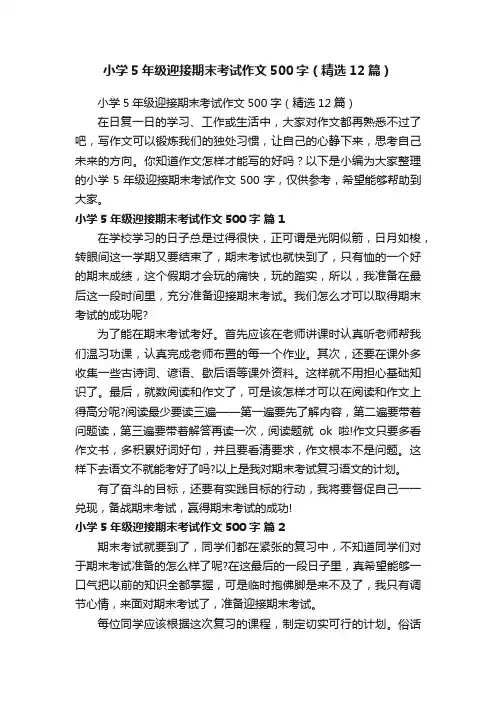 小学5年级迎接期末考试作文500字（精选12篇）

小学5年级迎接期末考试作文500字（精选12篇）

在日复一日的学习、工作或生活中，大家对作文都再熟悉不过了吧，写作文可以锻炼我们的独处习惯，让自己的心静下来，思考自己未来的方向。你知道作文怎样才能写的好吗？以下是小编为大家整理的小学5年级迎接期末考试作文500字，仅供参考，希望能够帮助到大家。

小学5年级迎接期末考试作文500字 篇1

在学校学习的日子总是过得很快，正可谓是光阴似箭，日月如梭，转眼间这一学期又要结束了，期末考试也就快到了，只有恤的一个好的期末成绩，这个假期才会玩的痛快，玩的踏实，所以，我准备在最后这一段时间里，充分准备迎接期末考试。我们怎么才可以取得期末考试的成功呢?

为了能在期末考试考好。首先应该在老师讲课时认真听老师帮我们温习功课，认真完成老师布置的每一个作业。其次，还要在课外多收集一些古诗词、谚语、歇后语等课外资料。这样就不用担心基础知识了。最后，就数阅读和作文了，可是该怎样才可以在阅读和作文上得高分呢?阅读最少要读三遍——第一遍要先了解内容，第二遍要带着问题读，第三遍要带着解答再读一次，阅读题就 ok 啦!作文只要多看作文书，多积累好词好句，并且要看清要求，作文根本不是问题。这样下去语文不就能考好了吗?以上是我对期末考试复习语文的计划。

有了奋斗的目标，还要有实践目标的行动，我将要督促自己一一兑现，备战期末考试，赢得期末考试的成功!

小学5年级迎接期末考试作文500字 篇2

期末考试就要到了，同学们都在紧张的复习中，不知道同学们对于期末考试准备的怎么样了呢?在这最后的一段日子里，真希望能够一口气把以前的知识全都掌握，可是临时抱佛脚是来不及了，我只有调节心情，来面对期末考试了，准备迎接期末考试。

每位同学应该根据这次复习的课程，制定切实可行的计划。俗话